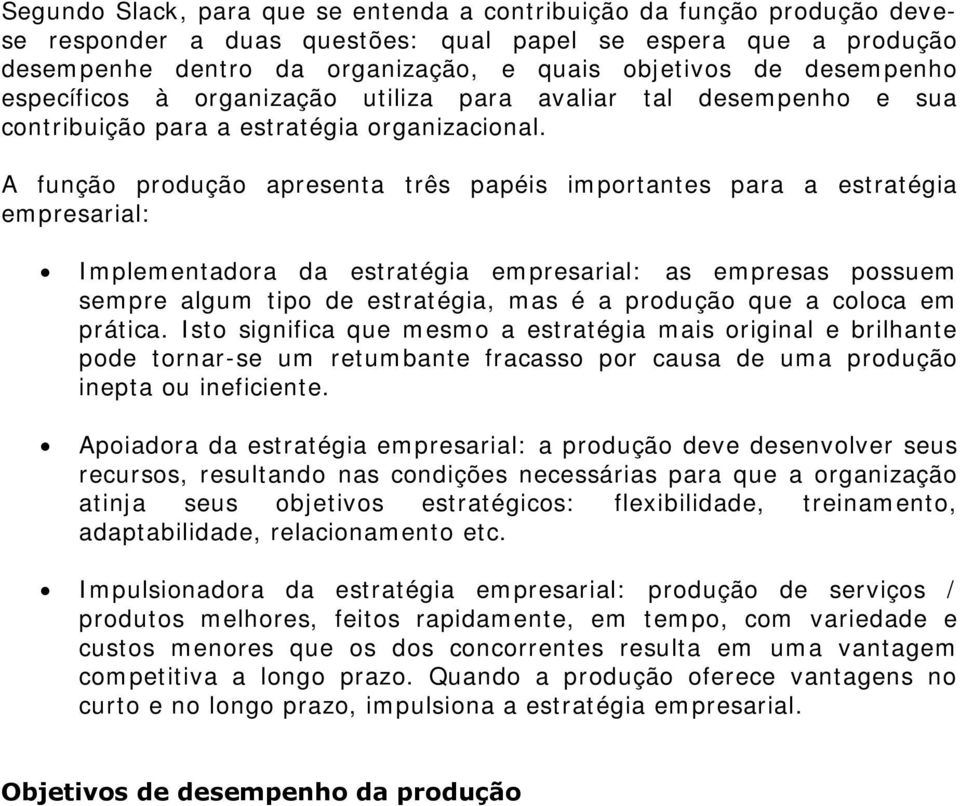 Segundo Slack, para que se entenda a contribuição da função produção deve-se responder a duas questões: qual papel se espera que a produção desempenhe dentro da organização, e quais objetivos de desempenho específicos à organização utiliza para avaliar tal desempenho e sua contribuição para a estratégia organizacional.

A função produção apresenta três papéis importantes para a estratégia empresarial:

• Implementadora da estratégia empresarial: as empresas possuem sempre algum tipo de estratégia, mas é a produção que a coloca em prática. Isto significa que mesmo a estratégia mais original e brilhante pode tornar-se um retumbante fracasso por causa de uma produção inepta ou ineficiente.

• Apoiadora da estratégia empresarial: a produção deve desenvolver seus recursos, resultando nas condições necessárias para que a organização atinja seus objetivos estratégicos: flexibilidade, treinamento, adaptabilidade, relacionamento etc.

• Impulsionadora da estratégia empresarial: produção de serviços / produtos melhores, feitos rapidamente, em tempo, com variedade e custos menores que os dos concorrentes resulta em uma vantagem competitiva a longo prazo. Quando a produção oferece vantagens no curto e no longo prazo, impulsiona a estratégia empresarial.

Objetivos de desempenho da produção